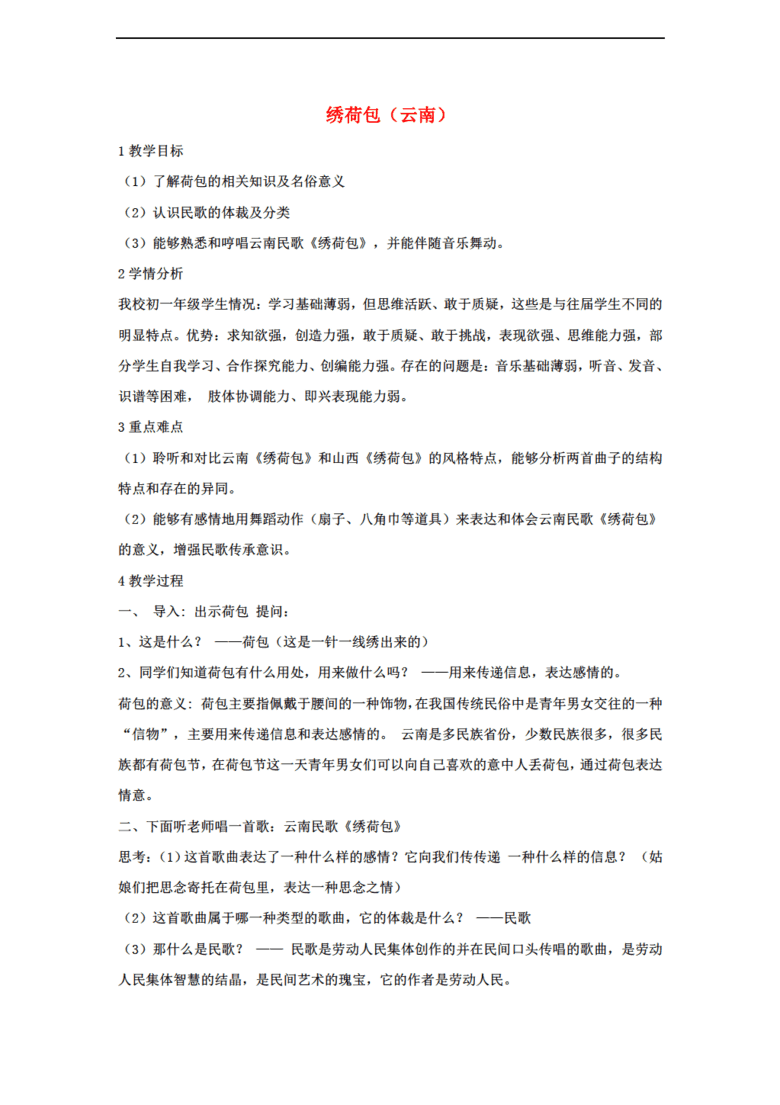 绣荷包（云南）

1 教学目标

（1）了解荷包的相关知识及名俗意义

（2）认识民歌的体裁及分类

（3）能够熟悉和哼唱云南民歌《绣荷包》，并能伴随音乐舞动。

2 学情分析

我校初一年级学生情况：学习基础薄弱，但思维活跃、敢于质疑，这些是与往届学生不同的明显特点。优势：求知欲强，创造力强，敢于质疑、敢于挑战，表现欲强、思维能力强，部分学生自我学习、合作探究能力、创编能力强。存在的问题是：音乐基础薄弱，听音、发音、识谱等困难， 肢体协调能力、即兴表现能力弱。

3 重点难点

（1）聆听和对比云南《绣荷包》和山西《绣荷包》的风格特点，能够分析两首曲子的结构特点和存在的异同。

（2）能够有感情地用舞蹈动作（扇子、八角巾等道具）来表达和体会云南民歌《绣荷包》的意义，增强民歌传承意识。

4 教学过程

一、 导入：出示荷包 提问：

1、这是什么？ ——荷包（这是一针一线绣出来的）

2、同学们知道荷包有什么用处，用来做什么吗？ ——用来传递信息，表达感情的。

荷包的意义：荷包主要指佩戴于腰间的一种饰物，在我国传统民俗中是青年男女交往的一种“信物”，主要用来传递信息和表达感情的。 云南是多民族省份，少数民族很多，很多民族都有荷包节，在荷包节这一天青年男女们可以向自己喜欢的意中人丢荷包，通过荷包表达情意。

二、下面听老师唱一首歌：云南民歌《绣荷包》

思考：(1)这首歌曲表达了一种什么样的感情？它向我们传传递 一种什么样的信息？ （姑娘们把思念寄托在荷包里，表达一种思念之情）

（2）这首歌曲属于哪一种类型的歌曲，它的体裁是什么？ ——民歌

（3）那什么是民歌？ —— 民歌是劳动人民集体创作的并在民间口头传唱的歌曲，是劳动人民集体智慧的结晶，是民间艺术的瑰宝，它的作者是劳动人民。